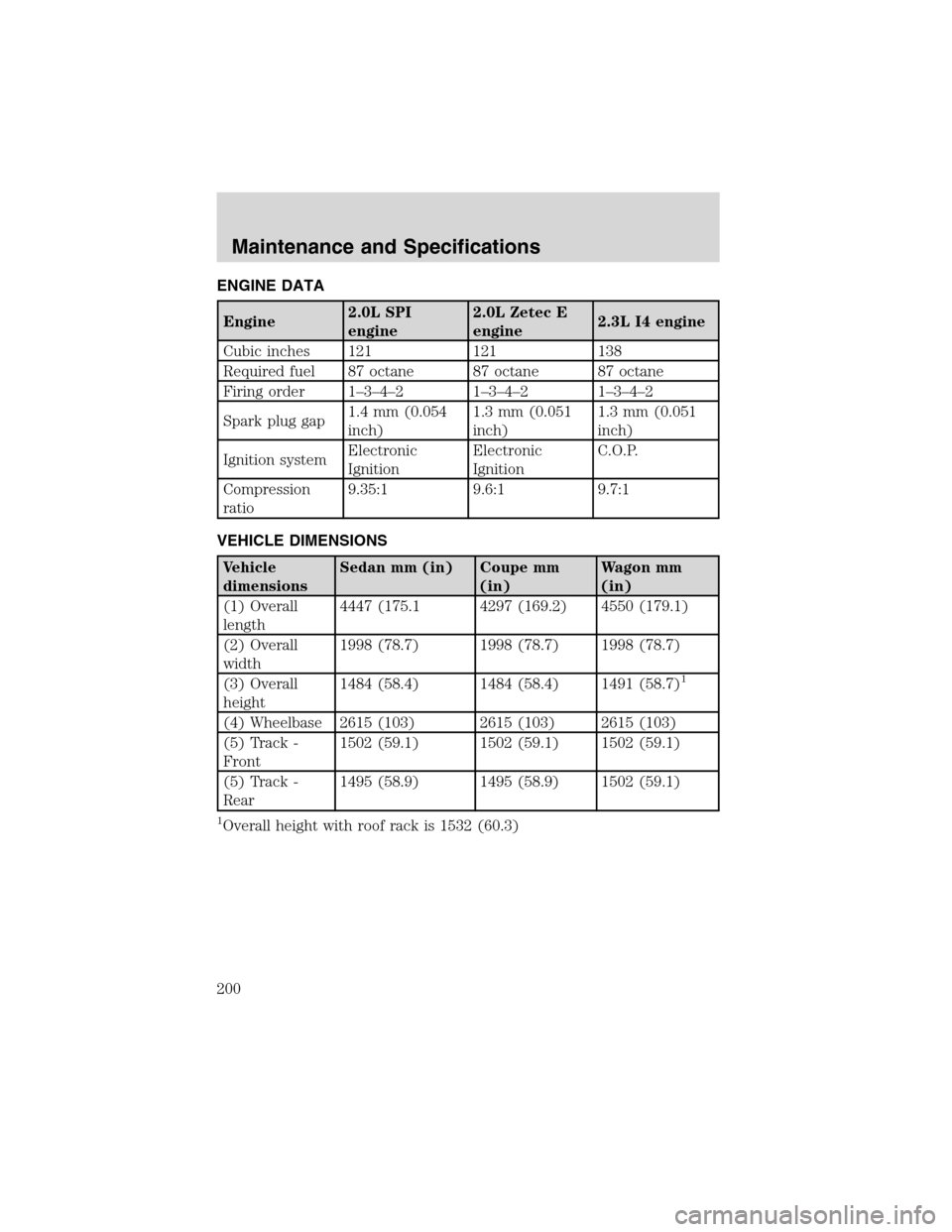 Maintenance and Specifications

ENGINE DATA

| Engine | 2.0L SPI engine | 2.0L Zetec E engine | 2.3L I4 engine |
|---|---|---|---|
| Cubic inches | 121 | 121 | 138 |
| Required fuel | 87 octane | 87 octane | 87 octane |
| Firing order | 1–3–4–2 | 1–3–4–2 | 1–3–4–2 |
| Spark plug gap | 1.4 mm (0.054 inch) | 1.3 mm (0.051 inch) | 1.3 mm (0.051 inch) |
| Ignition system | Electronic Ignition | Electronic Ignition | C.O.P. |
| Compression ratio | 9.35:1 | 9.6:1 | 9.7:1 |

VEHICLE DIMENSIONS

| Vehicle dimensions | Sedan mm (in) | Coupe mm (in) | Wagon mm (in) |
|---|---|---|---|
| (1) Overall length | 4447 (175.1 | 4297 (169.2) | 4550 (179.1) |
| (2) Overall width | 1998 (78.7) | 1998 (78.7) | 1998 (78.7) |
| (3) Overall height | 1484 (58.4) | 1484 (58.4) | 1491 (58.7)$^1$ |
| (4) Wheelbase | 2615 (103) | 2615 (103) | 2615 (103) |
| (5) Track - Front | 1502 (59.1) | 1502 (59.1) | 1502 (59.1) |
| (5) Track - Rear | 1495 (58.9) | 1495 (58.9) | 1502 (59.1) |

$^1$Overall height with roof rack is 1532 (60.3)

200

carmanualsonline.info